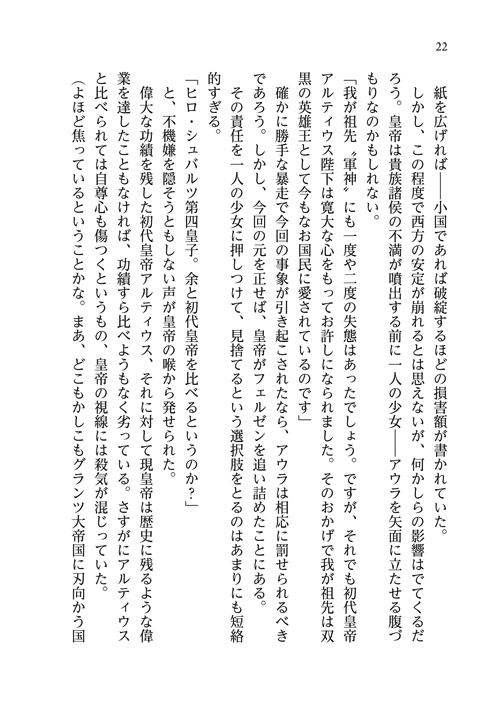 22

紙を広げれば――小国であれば破綻するほどの損害額が書かれていた。

しかし、この程度で西方の安定が崩れるとは思えないが、何かしらの影響はでてくるだろう。皇帝は貴族諸侯の不満が噴出する前に一人の少女――アウラを矢面に立たせる腹づもりなのかもしれない。

「我が祖先〝軍神〟にも一度や二度の失態はあったでしょう。ですが、それでも初代皇帝アルティウス陛下は寛大な心をもってお許しになられました。そのおかげで我が祖先は双黒の英雄王として今もなお国民に愛されているのです」

確かに勝手な暴走で今回の事象が引き起こされたなら、アウラは相応に罰せられるべきであろう。しかし、今回の元を正せば、皇帝がフェルゼンを追い詰めたことにある。

その責任を一人の少女に押しつけて、見捨てるという選択肢をとるのはあまりにも短絡的すぎる。

「ヒロ・シュバルツ第四皇子。余と初代皇帝を比べるというのか？」

と、不機嫌を隠そうともしない声が皇帝の喉から発せられた。

偉大な功績を残した初代皇帝アルティウス、それに対して現皇帝は歴史に残るような偉業を達したこともなければ、功績すら比べようもなく劣っている。さすがにアルティウスと比べられては自尊心も傷つくというもの、皇帝の視線には殺気が混じっていた。

（よほど焦っているということかな。まあ、どこもかしこもグランツ大帝国に刃向かう国